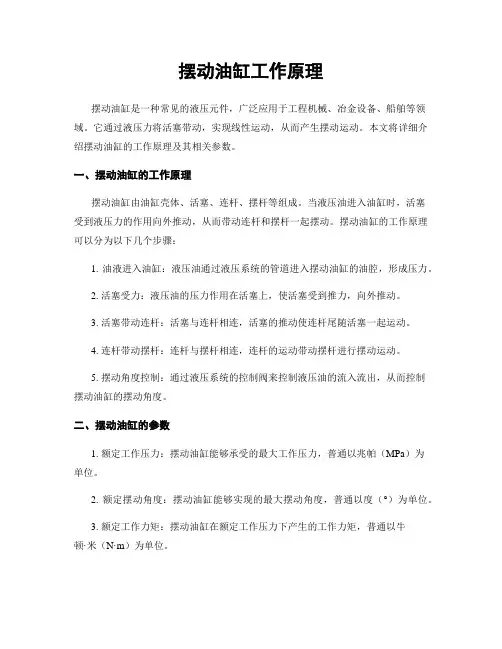 摆动油缸工作原理

摆动油缸是一种常见的液压元件，广泛应用于工程机械、冶金设备、船舶等领域。它通过液压力将活塞带动，实现线性运动，从而产生摆动运动。本文将详细介绍摆动油缸的工作原理及其相关参数。

一、摆动油缸的工作原理

摆动油缸由油缸壳体、活塞、连杆、摆杆等组成。当液压油进入油缸时，活塞受到液压力的作用向外推动，从而带动连杆和摆杆一起摆动。摆动油缸的工作原理可以分为以下几个步骤：

1. 油液进入油缸：液压油通过液压系统的管道进入摆动油缸的油腔，形成压力。

2. 活塞受力：液压油的压力作用在活塞上，使活塞受到推力，向外推动。

3. 活塞带动连杆：活塞与连杆相连，活塞的推动使连杆尾随活塞一起运动。

4. 连杆带动摆杆：连杆与摆杆相连，连杆的运动带动摆杆进行摆动运动。

5. 摆动角度控制：通过液压系统的控制阀来控制液压油的流入流出，从而控制摆动油缸的摆动角度。

二、摆动油缸的参数

1. 额定工作压力：摆动油缸能够承受的最大工作压力，普通以兆帕（MPa）为单位。

2. 额定摆动角度：摆动油缸能够实现的最大摆动角度，普通以度（°）为单位。

3. 额定工作力矩：摆动油缸在额定工作压力下产生的工作力矩，普通以牛顿·米（N·m）为单位。